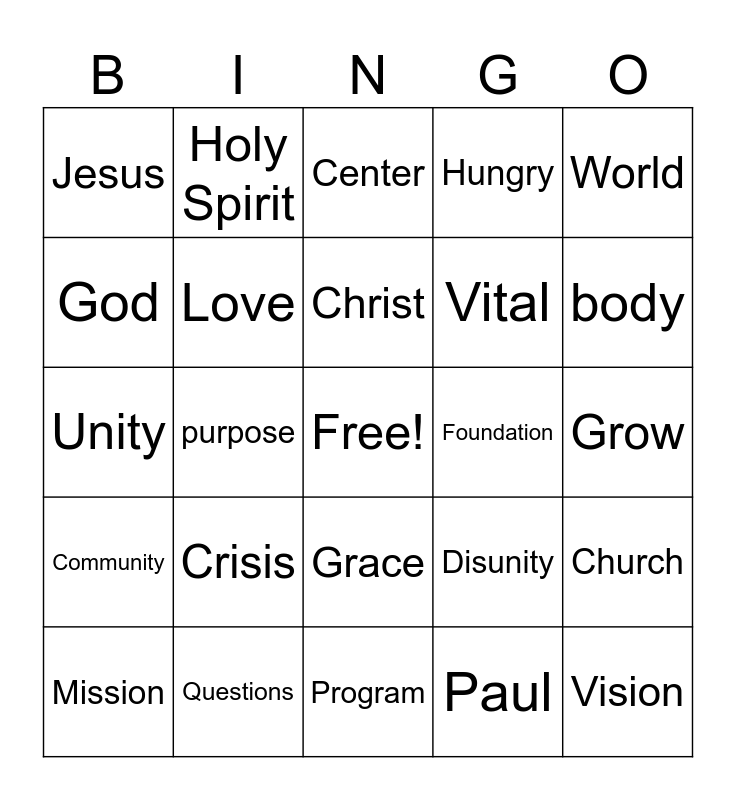 | B | I | N | G | O |
|---|---|---|---|---|
| Jesus | Holy Spirit | Center | Hungry | World |
| God | Love | Christ | Vital | body |
| Unity | purpose | Free! | Foundation | Grow |
| Community | Crisis | Grace | Disunity | Church |
| Mission | Questions | Program | Paul | Vision |